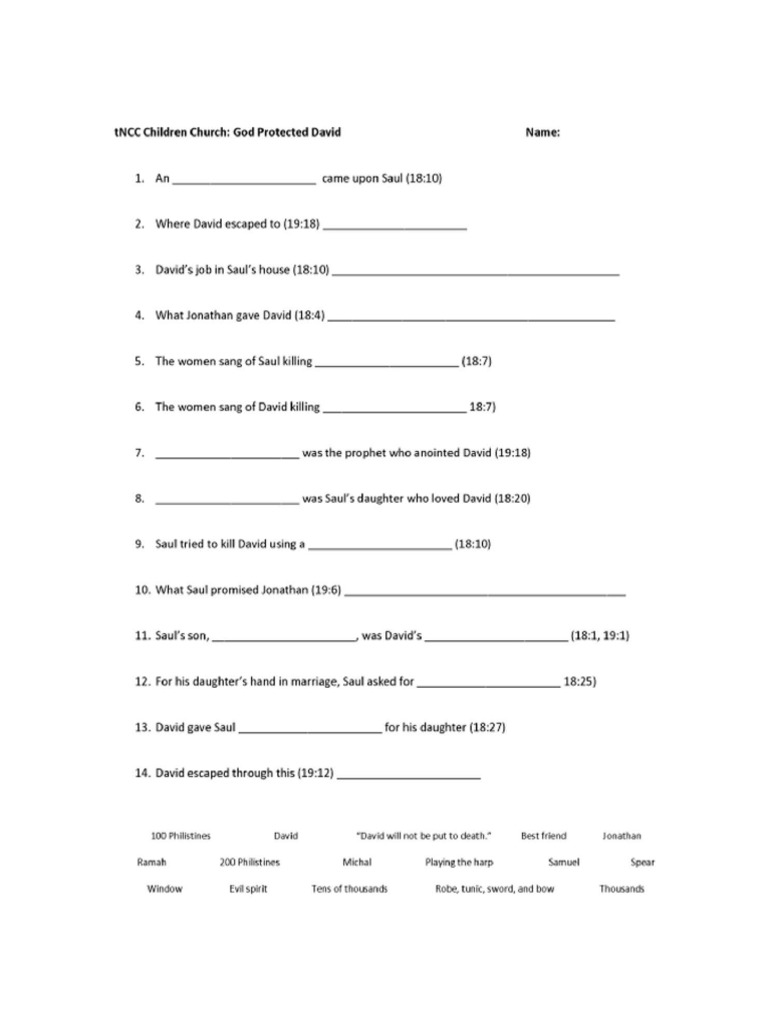 tNCC Children Church: God Protected David Name:

1. An ____ came upon Saul (18:10)

2. Where David escaped to (19:18) ____

3. David's job in Saul's house (18:10) ____

4. What Jonathan gave David (18:4) ____

5. The women sang of Saul killing ____ (18:7)

6. The women sang of David killing ____ 18:7)

7. ____ was the prophet who anointed David (19:18)

8. ____ was Saul's daughter who loved David (18:20)

9. Saul tried to kill David using a ____ (18:10)

10. What Saul promised Jonathan (19:6) ____

11. Saul's son, ____, was David's ____ (18:1, 19:1)

12. For his daughter's hand in marriage, Saul asked for ____ 18:25)

13. David gave Saul ____ for his daughter (18:27)

14. David escaped through this (19:12) ____

100 Philistines David "David will not be put to death." Best friend Jonathan

Ramah 200 Philistines Michal Playing the harp Samuel Spear

Window Evil spirit Tens of thousands Robe, tunic, sword, and bow Thousands